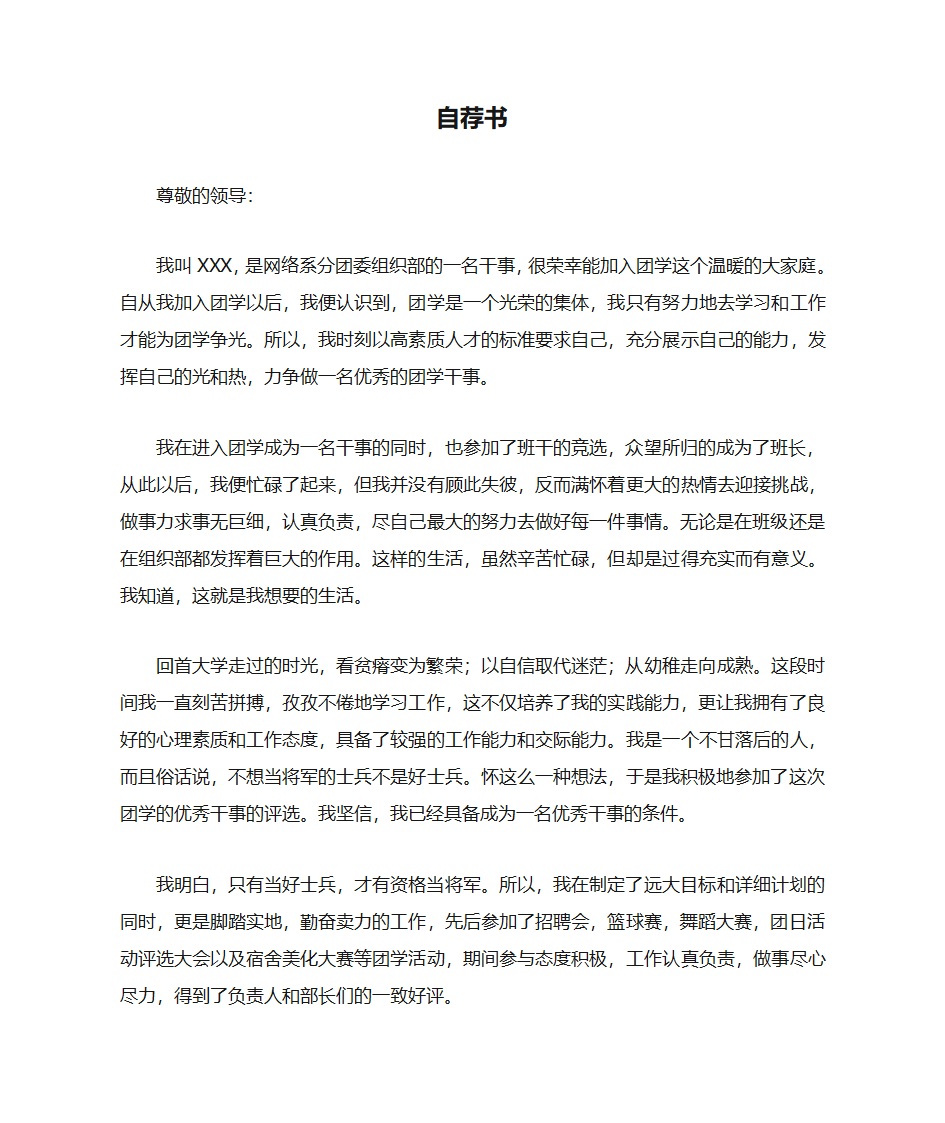 自荐书

尊敬的领导：

我叫 XXX，是网络系分团委组织部的一名干事，很荣幸能加入团学这个温暖的大家庭。自从我加入团学以后，我便认识到，团学是一个光荣的集体，我只有努力地去学习和工作才能为团学争光。所以，我时刻以高素质人才的标准要求自己，充分展示自己的能力，发挥自己的光和热，力争做一名优秀的团学干事。

我在进入团学成为一名干事的同时，也参加了班干的竞选，众望所归的成为了班长，从此以后，我便忙碌了起来，但我并没有顾此失彼，反而满怀着更大的热情去迎接挑战，做事力求事无巨细，认真负责，尽自己最大的努力去做好每一件事情。无论是在班级还是在组织部都发挥着巨大的作用。这样的生活，虽然辛苦忙碌，但却是过得充实而有意义。我知道，这就是我想要的生活。

回首大学走过的时光，看贫瘠变为繁荣；以自信取代迷茫；从幼稚走向成熟。这段时间我一直刻苦拼搏，孜孜不倦地学习工作，这不仅培养了我的实践能力，更让我拥有了良好的心理素质和工作态度，具备了较强的工作能力和交际能力。我是一个不甘落后的人，而且俗话说，不想当将军的士兵不是好士兵。怀这么一种想法，于是我积极地参加了这次团学的优秀干事的评选。我坚信，我已经具备成为一名优秀干事的条件。

我明白，只有当好士兵，才有资格当将军。所以，我在制定了远大目标和详细计划的同时，更是脚踏实地，勤奋卖力的工作，先后参加了招聘会，篮球赛，舞蹈大赛，团日活动评选大会以及宿舍美化大赛等团学活动，期间参与态度积极，工作认真负责，做事尽心尽力，得到了负责人和部长们的一致好评。